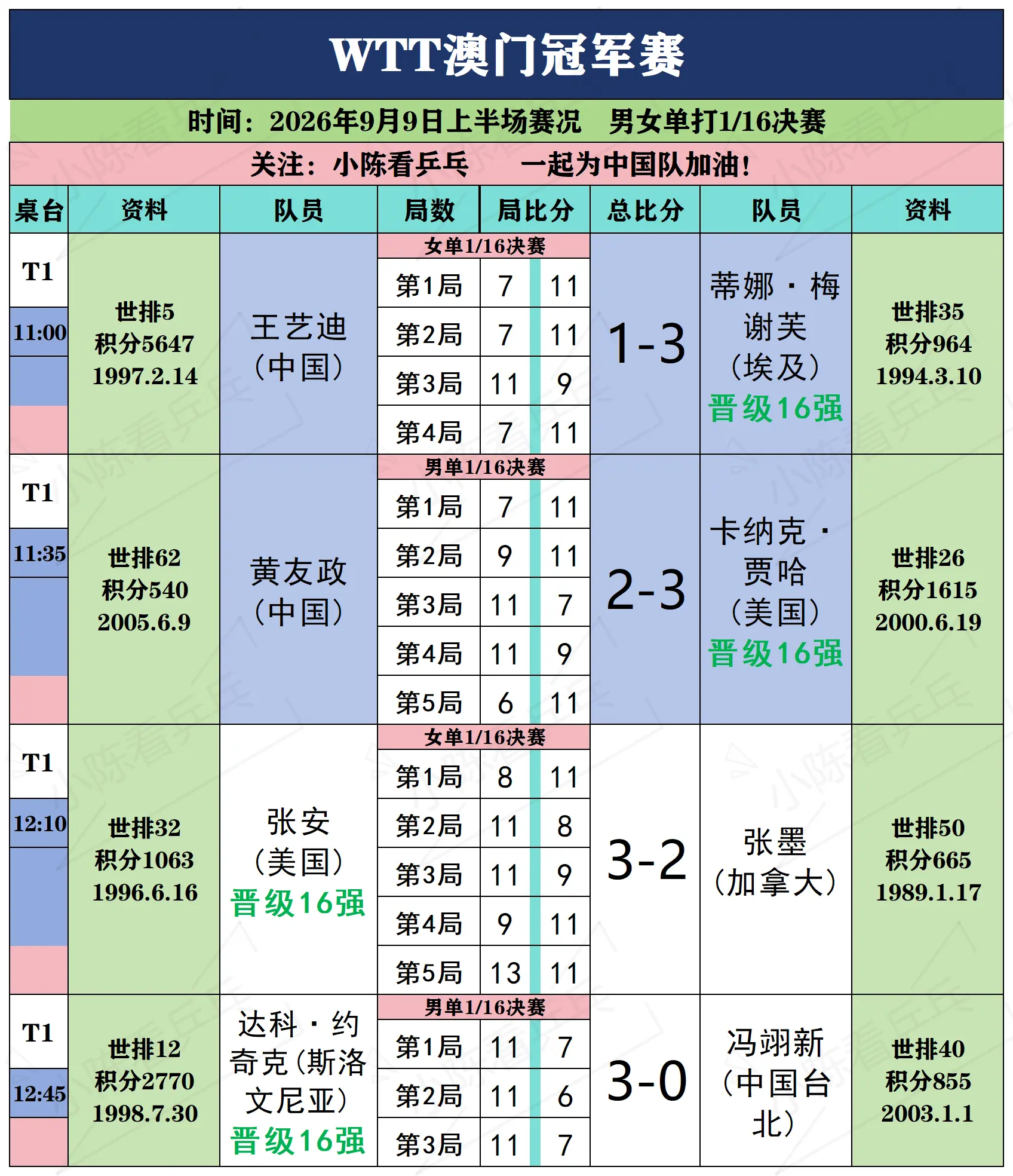 WTT澳门冠军赛

时间：2026年9月9日上半场赛况　男女单打1/16决赛

关注：小陈看乒乓　一起为中国队加油！

| 桌台 | 资料 | 队员 | 局数 | 局比分 | | 总比分 | 队员 | 资料 |
|---|---|---|---|---|---|---|---|---|
| T1 11:00 | 世排5 积分5647 1997.2.14 | 王艺迪（中国） | 女单1/16决赛 | | | 1-3 | 蒂娜·梅谢芙（埃及）晋级16强 | 世排35 积分964 1994.3.10 |
| | | | 第1局 | 7 | 11 | | | |
| | | | 第2局 | 7 | 11 | | | |
| | | | 第3局 | 11 | 9 | | | |
| | | | 第4局 | 7 | 11 | | | |
| T1 11:35 | 世排62 积分540 2005.6.9 | 黄友政（中国） | 男单1/16决赛 | | | 2-3 | 卡纳克·贾哈（美国）晋级16强 | 世排26 积分1615 2000.6.19 |
| | | | 第1局 | 7 | 11 | | | |
| | | | 第2局 | 9 | 11 | | | |
| | | | 第3局 | 11 | 7 | | | |
| | | | 第4局 | 11 | 9 | | | |
| | | | 第5局 | 6 | 11 | | | |
| T1 12:10 | 世排32 积分1063 1996.6.16 | 张安（美国）晋级16强 | 女单1/16决赛 | | | 3-2 | 张墨（加拿大） | 世排50 积分665 1989.1.17 |
| | | | 第1局 | 8 | 11 | | | |
| | | | 第2局 | 11 | 8 | | | |
| | | | 第3局 | 11 | 9 | | | |
| | | | 第4局 | 9 | 11 | | | |
| | | | 第5局 | 13 | 11 | | | |
| T1 12:45 | 世排12 积分2770 1998.7.30 | 达科·约奇克（斯洛文尼亚）晋级16强 | 男单1/16决赛 | | | 3-0 | 冯翊新（中国台北） | 世排40 积分855 2003.1.1 |
| | | | 第1局 | 11 | 7 | | | |
| | | | 第2局 | 11 | 6 | | | |
| | | | 第3局 | 11 | 7 | | | |